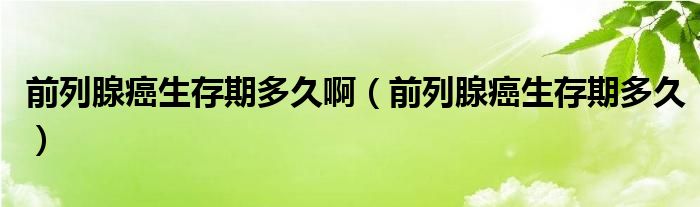 前列腺癌生存期多久啊（前列腺癌生存期多久）